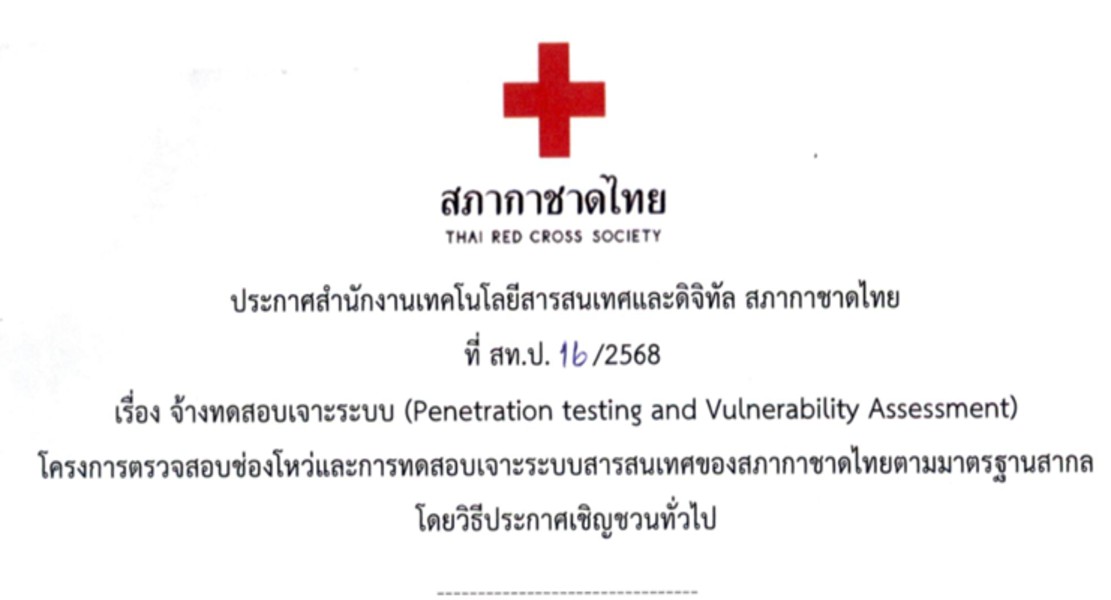 สภากาชาดไทย
THAI RED CROSS SOCIETY

ประกาศสำนักงานเทคโนโลยีสารสนเทศและดิจิทัล สภากาชาดไทย
ที่ สท.ป. 16/2568
เรื่อง จ้างทดสอบเจาะระบบ (Penetration testing and Vulnerability Assessment)
โครงการตรวจสอบช่องโหว่และการทดสอบเจาะระบบสารสนเทศของสภากาชาดไทยตามมาตรฐานสากล
โดยวิธีประกาศเชิญชวนทั่วไป